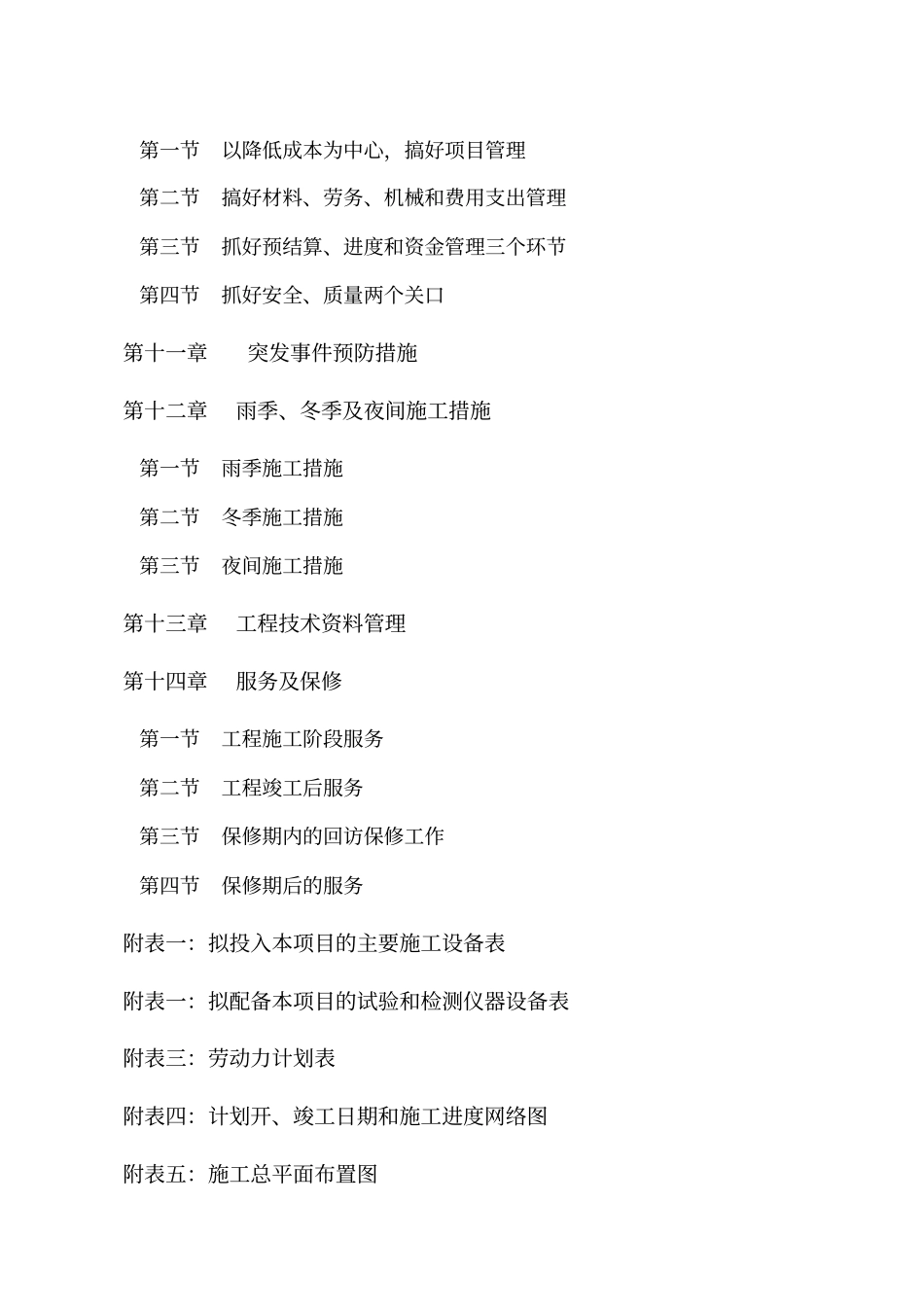 第一节　以降低成本为中心，搞好项目管理

第二节　搞好材料、劳务、机械和费用支出管理

第三节　抓好预结算、进度和资金管理三个环节

第四节　抓好安全、质量两个关口

第十一章　　突发事件预防措施

第十二章　 雨季、冬季及夜间施工措施

第一节　雨季施工措施

第二节　冬季施工措施

第三节　夜间施工措施

第十三章　 工程技术资料管理

第十四章　 服务及保修

第一节　工程施工阶段服务

第二节　工程竣工后服务

第三节　保修期内的回访保修工作

第四节　保修期后的服务

附表一：拟投入本项目的主要施工设备表

附表一：拟配备本项目的试验和检测仪器设备表

附表三：劳动力计划表

附表四：计划开、竣工日期和施工进度网络图

附表五：施工总平面布置图